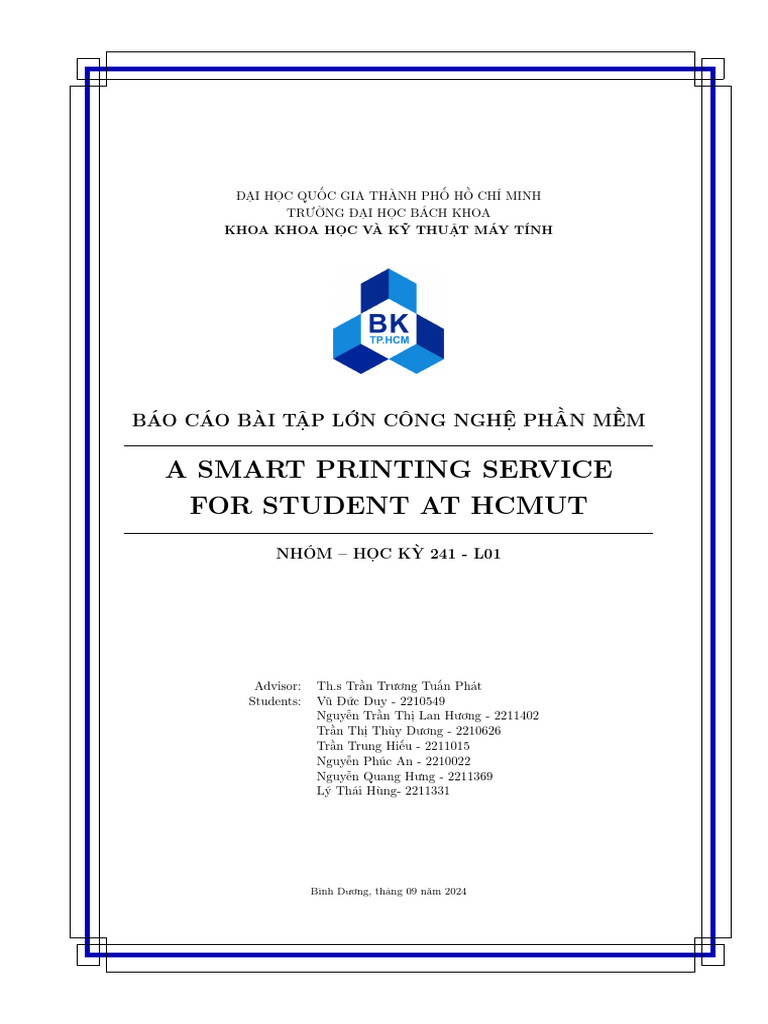 ĐẠI HỌC QUỐC GIA THÀNH PHỐ HỒ CHÍ MINH
TRƯỜNG ĐẠI HỌC BÁCH KHOA
KHOA KHOA HỌC VÀ KỸ THUẬT MÁY TÍNH

BK
TP.HCM

BÁO CÁO BÀI TẬP LỚN CÔNG NGHỆ PHẦN MỀM

A SMART PRINTING SERVICE FOR STUDENT AT HCMUT

NHÓM – HỌC KỲ 241 - L01

Advisor: Th.s Trần Trương Tuấn Phát
Students: Vũ Đức Duy - 2210549
Nguyễn Trần Thị Lan Hương - 2211402
Trần Thị Thùy Dương - 2210626
Trần Trung Hiếu - 2211015
Nguyễn Phúc An - 2210022
Nguyễn Quang Hưng - 2211369
Lý Thái Hùng- 2211331

Bình Dương, tháng 09 năm 2024